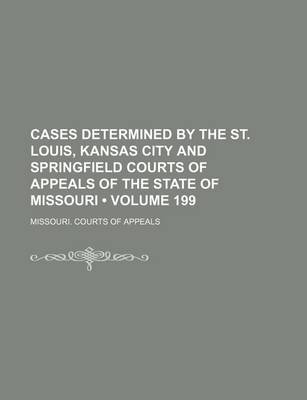 CASES DETERMINED BY THE ST. LOUIS, KANSAS CITY AND SPRINGFIELD COURTS OF APPEALS OF THE STATE OF MISSOURI • VOLUME 199

MISSOURI. COURTS OF APPEALS